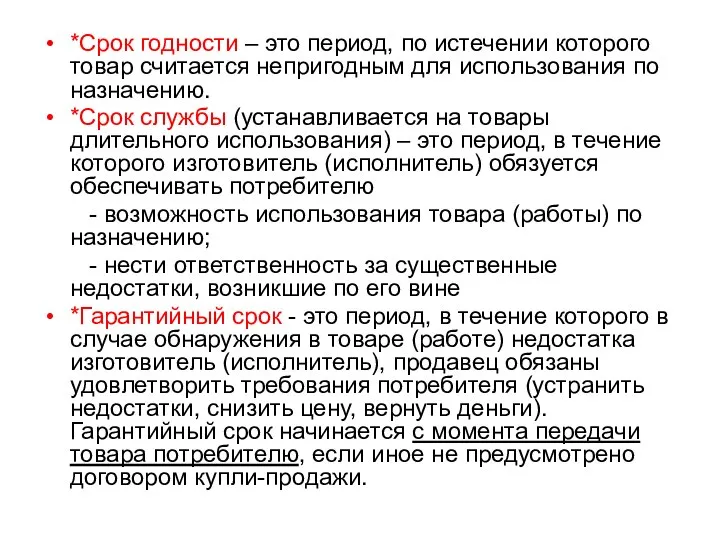 • *Срок годности – это период, по истечении которого товар считается непригодным для использования по назначению.
• *Срок службы (устанавливается на товары длительного использования) – это период, в течение которого изготовитель (исполнитель) обязуется обеспечивать потребителю
- возможность использования товара (работы) по назначению;
- нести ответственность за существенные недостатки, возникшие по его вине
• *Гарантийный срок - это период, в течение которого в случае обнаружения в товаре (работе) недостатка изготовитель (исполнитель), продавец обязаны удовлетворить требования потребителя (устранить недостатки, снизить цену, вернуть деньги). Гарантийный срок начинается с момента передачи товара потребителю, если иное не предусмотрено договором купли-продажи.